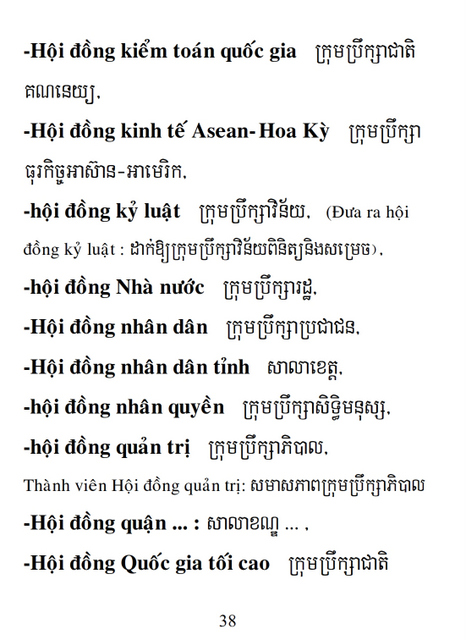 -Hội đồng kiểm toán quốc gia ក្រុមប្រឹក្សាជាតិគណនេយ្យ,

-Hội đồng kinh tế Asean- Hoa Kỳ ក្រុមប្រឹក្សាធុរកិច្ចអាស៊ាន-អាមេរិក,

-hội đồng kỷ luật ក្រុមប្រឹក្សាវិន័យ, (Đưa ra hội đồng kỷ luật : ដាក់ឱ្យក្រុមប្រឹក្សាវិន័យពិនិត្យនិងសម្រេច),

-hội đồng Nhà nước ក្រុមប្រឹក្សារដ្ឋ,

-Hội đồng nhân dân ក្រុមប្រឹក្សាប្រជាជន,

-Hội đồng nhân dân tỉnh សាលាខេត្ត,

-hội đồng nhân quyền ក្រុមប្រឹក្សាសិទ្ធិមនុស្ស,

-hội đồng quản trị ក្រុមប្រឹក្សាភិបាល,

Thành viên Hội đồng quản trị: សមាសភាពក្រុមប្រឹក្សាភិបាល

-Hội đồng quận ... : សាលាខណ្ឌ ... ,

-Hội đồng Quốc gia tối cao ក្រុមប្រឹក្សាជាតិ

38